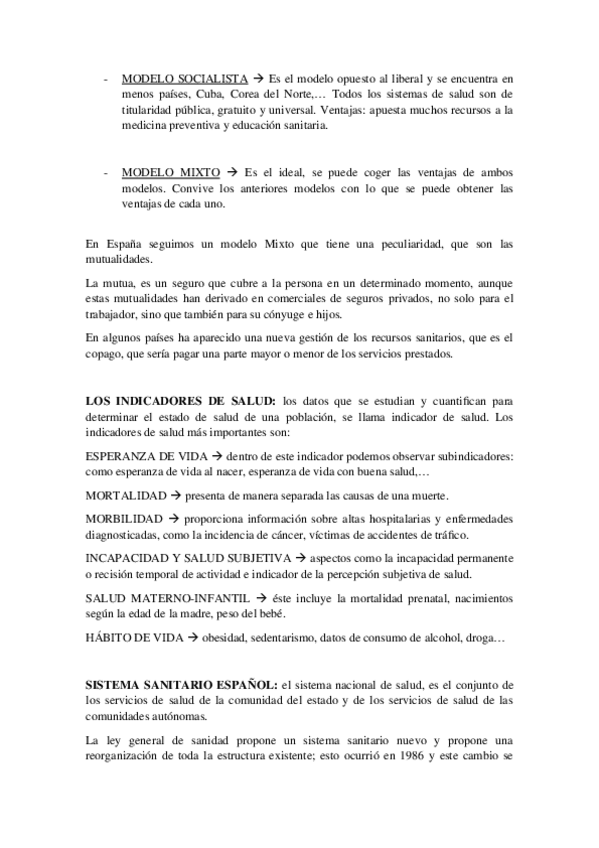 - MODELO SOCIALISTA → Es el modelo opuesto al liberal y se encuentra en menos países, Cuba, Corea del Norte,… Todos los sistemas de salud son de titularidad pública, gratuito y universal. Ventajas: apuesta muchos recursos a la medicina preventiva y educación sanitaria.

- MODELO MIXTO → Es el ideal, se puede coger las ventajas de ambos modelos. Convive los anteriores modelos con lo que se puede obtener las ventajas de cada uno.

En España seguimos un modelo Mixto que tiene una peculiaridad, que son las mutualidades.

La mutua, es un seguro que cubre a la persona en un determinado momento, aunque estas mutualidades han derivado en comerciales de seguros privados, no solo para el trabajador, sino que también para su cónyuge e hijos.

En algunos países ha aparecido una nueva gestión de los recursos sanitarios, que es el copago, que sería pagar una parte mayor o menor de los servicios prestados.

LOS INDICADORES DE SALUD: los datos que se estudian y cuantifican para determinar el estado de salud de una población, se llama indicador de salud. Los indicadores de salud más importantes son:

ESPERANZA DE VIDA → dentro de este indicador podemos observar subindicadores: como esperanza de vida al nacer, esperanza de vida con buena salud,…

MORTALIDAD → presenta de manera separada las causas de una muerte.

MORBILIDAD → proporciona información sobre altas hospitalarias y enfermedades diagnosticadas, como la incidencia de cáncer, víctimas de accidentes de tráfico.

INCAPACIDAD Y SALUD SUBJETIVA → aspectos como la incapacidad permanente o recisión temporal de actividad e indicador de la percepción subjetiva de salud.

SALUD MATERNO-INFANTIL → éste incluye la mortalidad prenatal, nacimientos según la edad de la madre, peso del bebé.

HÁBITO DE VIDA → obesidad, sedentarismo, datos de consumo de alcohol, droga…

SISTEMA SANITARIO ESPAÑOL: el sistema nacional de salud, es el conjunto de los servicios de salud de la comunidad del estado y de los servicios de salud de las comunidades autónomas.

La ley general de sanidad propone un sistema sanitario nuevo y propone una reorganización de toda la estructura existente; esto ocurrió en 1986 y este cambio se